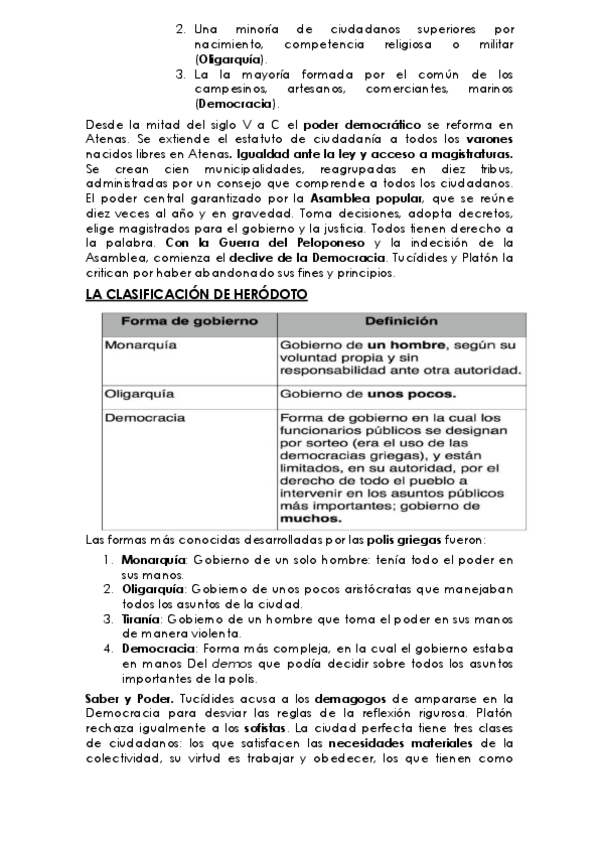 2. Una minoría de ciudadanos superiores por nacimiento, competencia religiosa o militar (Oligarquía).
3. La la mayoría formada por el común de los campesinos, artesanos, comerciantes, marinos (Democracia).

Desde la mitad del siglo V a C el poder democrático se reforma en Atenas. Se extiende el estatuto de ciudadanía a todos los varones nacidos libres en Atenas. Igualdad ante la ley y acceso a magistraturas. Se crean cien municipalidades, reagrupadas en diez tribus, administradas por un consejo que comprende a todos los ciudadanos. El poder central garantizado por la Asamblea popular, que se reúne diez veces al año y en gravedad. Toma decisiones, adopta decretos, elige magistrados para el gobierno y la justicia. Todos tienen derecho a la palabra. Con la Guerra del Peloponeso y la indecisión de la Asamblea, comienza el declive de la Democracia. Tucídides y Platón la critican por haber abandonado sus fines y principios.

LA CLASIFICACIÓN DE HERÓDOTO

| Forma de gobierno | Definición |
|---|---|
| Monarquía | Gobierno de un hombre, según su voluntad propia y sin responsabilidad ante otra autoridad. |
| Oligarquía | Gobierno de unos pocos. |
| Democracia | Forma de gobierno en la cual los funcionarios públicos se designan por sorteo (era el uso de las democracias griegas), y están limitados, en su autoridad, por el derecho de todo el pueblo a intervenir en los asuntos públicos más importantes; gobierno de muchos. |

Las formas más conocidas desarrolladas por las polis griegas fueron:
1. Monarquía: Gobierno de un solo hombre: tenía todo el poder en sus manos.
2. Oligarquía: Gobierno de unos pocos aristócratas que manejaban todos los asuntos de la ciudad.
3. Tiranía: Gobierno de un hombre que toma el poder en sus manos de manera violenta.
4. Democracia: Forma más compleja, en la cual el gobierno estaba en manos Del demos que podía decidir sobre todos los asuntos importantes de la polis.

Saber y Poder. Tucídides acusa a los demagogos de ampararse en la Democracia para desviar las reglas de la reflexión rigurosa. Platón rechaza igualmente a los sofistas. La ciudad perfecta tiene tres clases de ciudadanos: los que satisfacen las necesidades materiales de la colectividad, su virtud es trabajar y obedecer, los que tienen como